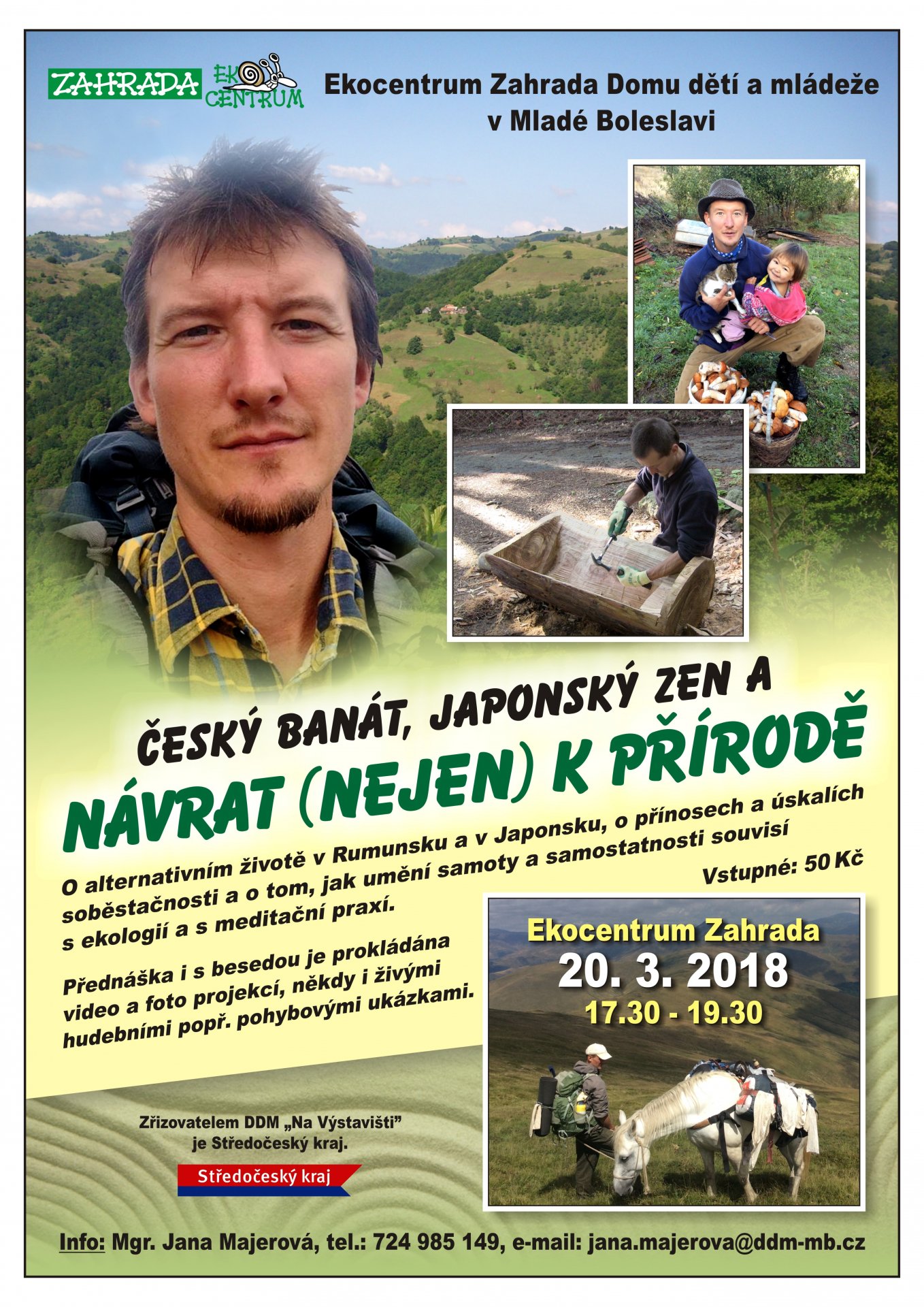 ZAHRADA EKO CENTRUM

Ekocentrum Zahrada Domu dětí a mládeže v Mladé Boleslavi

ČESKÝ BANÁT, JAPONSKÝ ZEN A
NÁVRAT (NEJEN) K PŘÍRODĚ

O alternativním životě v Rumunsku a v Japonsku, o přínosech a úskalích soběstačnosti a o tom, jak umění samoty a samostatnosti souvisí s ekologií a s meditační praxí.

Vstupné: 50 Kč

Přednáška i s besedou je prokládána video a foto projekcí, někdy i živými hudebními popř. pohybovými ukázkami.

Ekocentrum Zahrada
20. 3. 2018
17.30 - 19.30

Zřizovatelem DDM „Na Výstavišti" je Středočeský kraj.

Středočeský kraj

Info: Mgr. Jana Majerová, tel.: 724 985 149, e-mail: jana.majerova@ddm-mb.cz